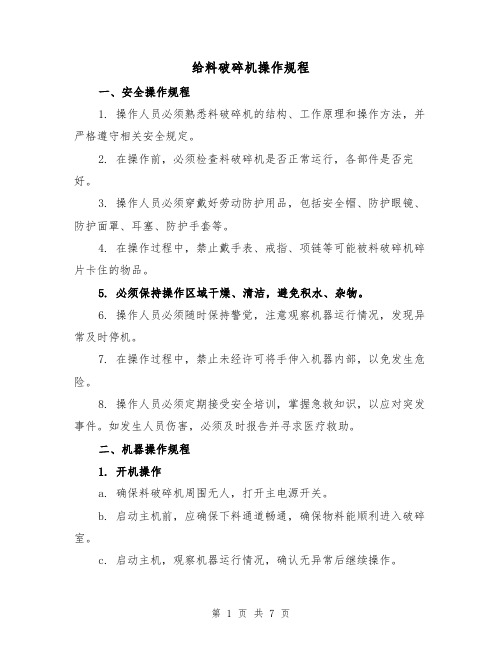 给料破碎机操作规程

一、安全操作规程

1. 操作人员必须熟悉料破碎机的结构、工作原理和操作方法，并严格遵守相关安全规定。

2. 在操作前，必须检查料破碎机是否正常运行，各部件是否完好。

3. 操作人员必须穿戴好劳动防护用品，包括安全帽、防护眼镜、防护面罩、耳塞、防护手套等。

4. 在操作过程中，禁止戴手表、戒指、项链等可能被料破碎机碎片卡住的物品。

5. 必须保持操作区域干燥、清洁，避免积水、杂物。

6. 操作人员必须随时保持警觉，注意观察机器运行情况，发现异常及时停机。

7. 在操作过程中，禁止未经许可将手伸入机器内部，以免发生危险。

8. 操作人员必须定期接受安全培训，掌握急救知识，以应对突发事件。如发生人员伤害，必须及时报告并寻求医疗救助。

二、机器操作规程

1. 开机操作

a. 确保料破碎机周围无人，打开主电源开关。

b. 启动主机前，应确保下料通道畅通，确保物料能顺利进入破碎室。

c. 启动主机，观察机器运行情况，确认无异常后继续操作。

第 1 页 共 7 页